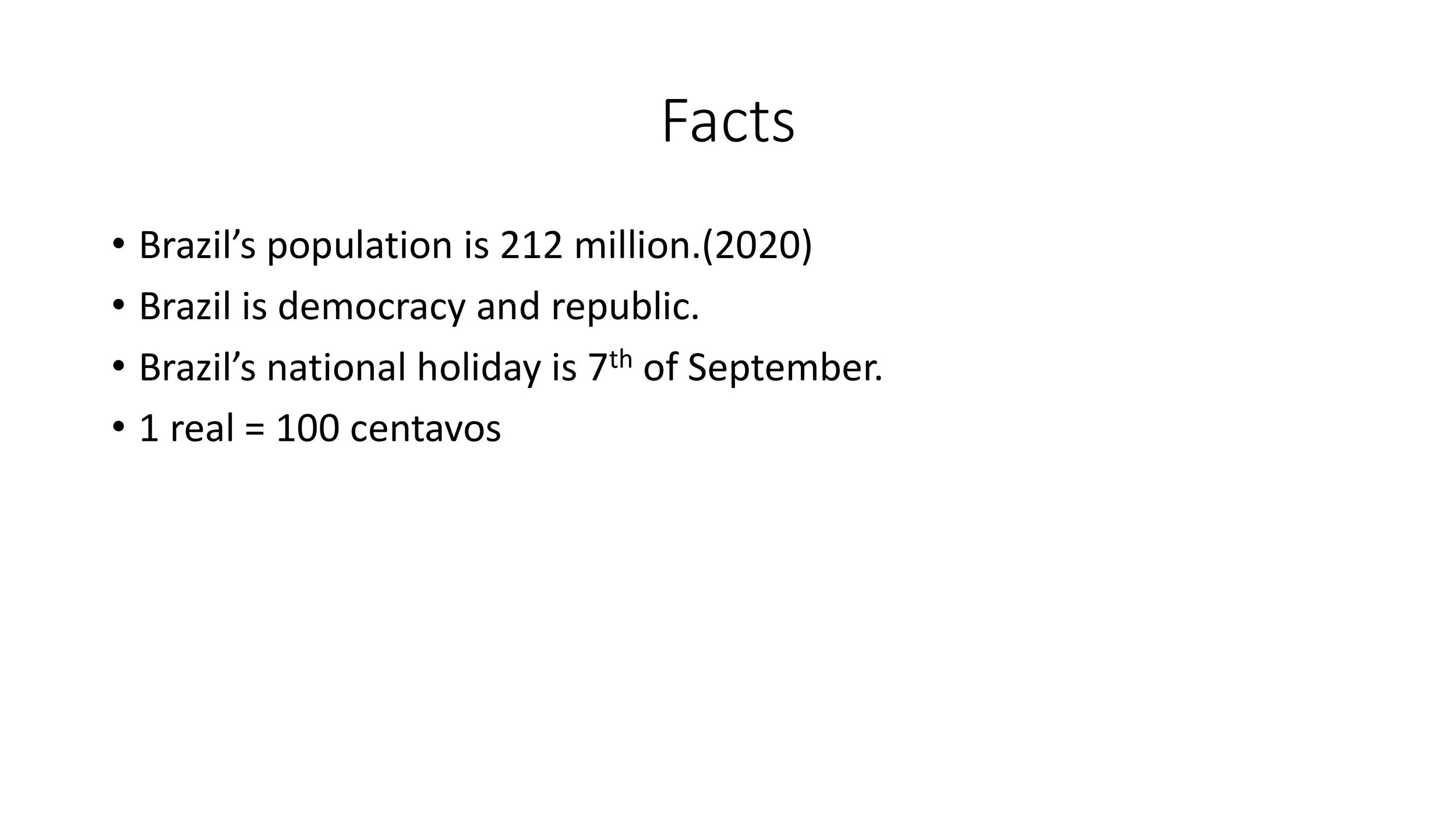 Facts

• Brazil's population is 212 million.(2020)
• Brazil is democracy and republic.
• Brazil's national holiday is 7th of September.
• 1 real = 100 centavos